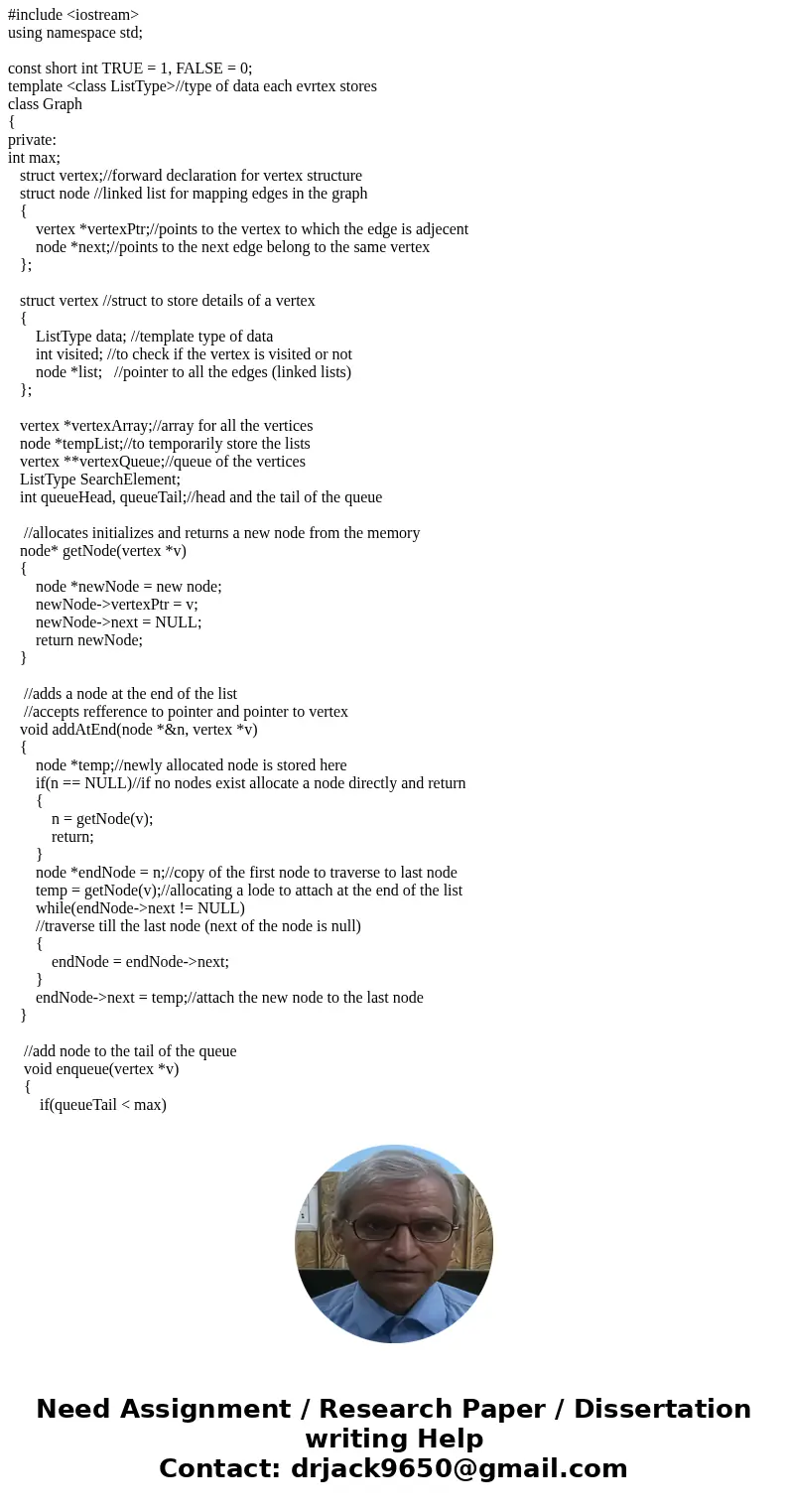 #include <iostream>
using namespace std;

const short int TRUE = 1, FALSE = 0;
template <class ListType>//type of data each evrtex stores
class Graph
{
private:
int max;
struct vertex;//forward declaration for vertex structure
struct node //linked list for mapping edges in the graph
{
vertex *vertexPtr;//points to the vertex to which the edge is adjecent
node *next;//points to the next edge belong to the same vertex
};

struct vertex //struct to store details of a vertex
{
ListType data; //template type of data
int visited; //to check if the vertex is visited or not
node *list; //pointer to all the edges (linked lists)
};

vertex *vertexArray;//array for all the vertices
node *tempList;//to temporarily store the lists
vertex **vertexQueue;//queue of the vertices
ListType SearchElement;
int queueHead, queueTail;//head and the tail of the queue

//allocates initializes and returns a new node from the memory
node* getNode(vertex *v)
{
node *newNode = new node;
newNode->vertexPtr = v;
newNode->next = NULL;
return newNode;
}

//adds a node at the end of the list
//accepts refference to pointer and pointer to vertex
void addAtEnd(node *&n, vertex *v)
{
node *temp;//newly allocated node is stored here
if(n == NULL)//if no nodes exist allocate a node directly and return
{
n = getNode(v);
return;
}
node *endNode = n;//copy of the first node to traverse to last node
temp = getNode(v);//allocating a lode to attach at the end of the list
while(endNode->next != NULL)
//traverse till the last node (next of the node is null)
{
endNode = endNode->next;
}
endNode->next = temp;//attach the new node to the last node
}

//add node to the tail of the queue
void enqueue(vertex *v)
{
if(queueTail < max)

Need Assignment / Research Paper / Dissertation writing Help
Contact: drjack9650@gmail.com